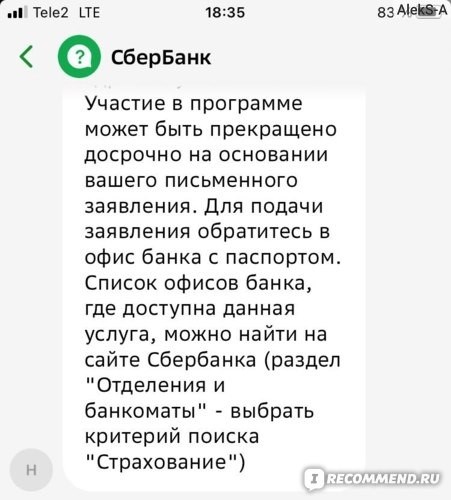 Tele2 LTE 18:35 83 AlekS-A

СберБанк

Участие в программе может быть прекращено досрочно на основании вашего письменного заявления. Для подачи заявления обратитесь в офис банка с паспортом. Список офисов банка, где доступна данная услуга, можно найти на сайте Сбербанка (раздел "Отделения и банкоматы" - выбрать критерий поиска "Страхование")

Н

IRECOMMEND.RU